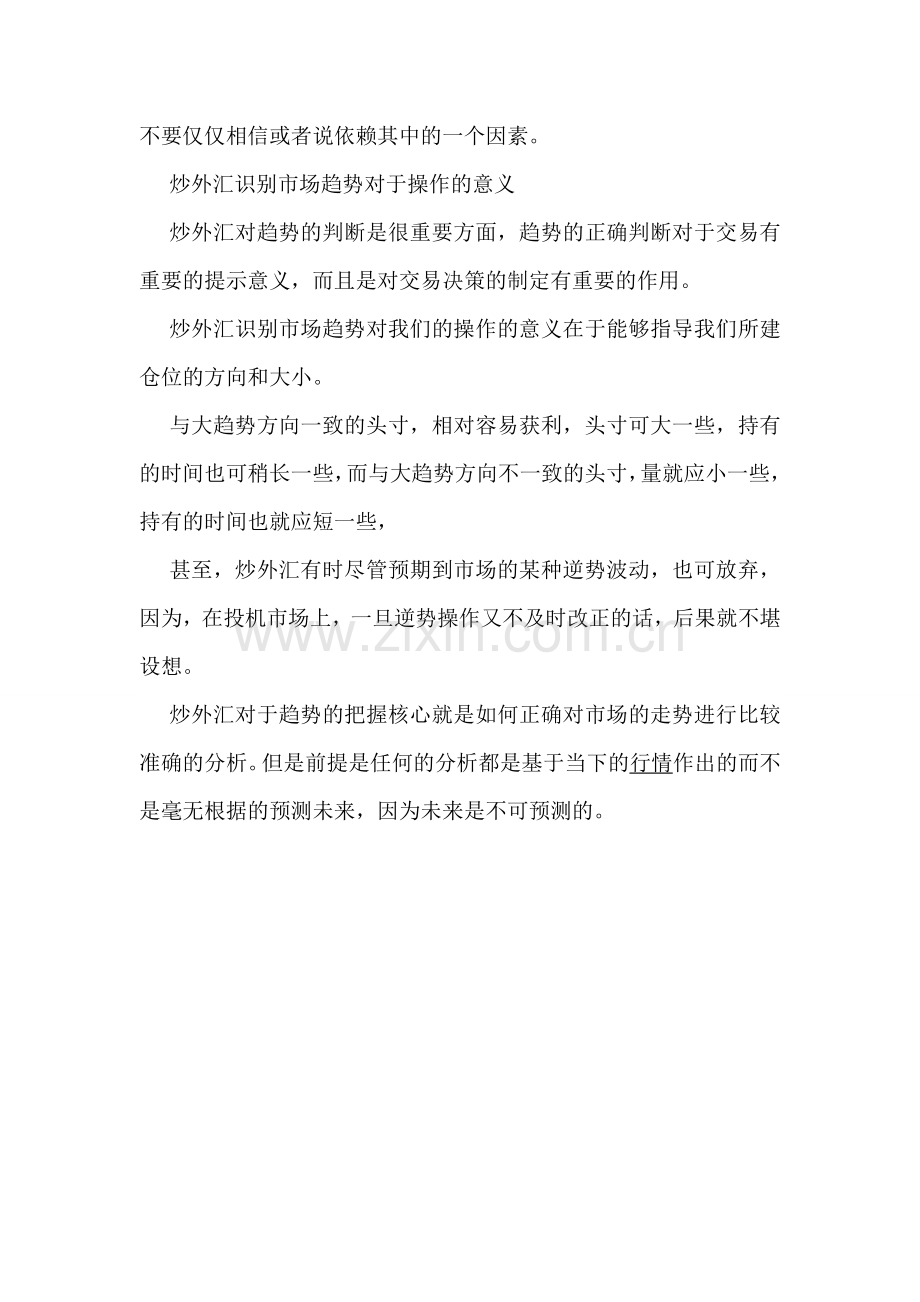 不要仅仅相信或者说依赖其中的一个因素。

炒外汇识别市场趋势对于操作的意义

炒外汇对趋势的判断是很重要方面，趋势的正确判断对于交易有重要的提示意义，而且是对交易决策的制定有重要的作用。

炒外汇识别市场趋势对我们的操作的意义在于能够指导我们所建仓位的方向和大小。

与大趋势方向一致的头寸，相对容易获利，头寸可大一些，持有的时间也可稍长一些，而与大趋势方向不一致的头寸，量就应小一些，持有的时间也就应短一些，

甚至，炒外汇有时尽管预期到市场的某种逆势波动，也可放弃，因为，在投机市场上，一旦逆势操作又不及时改正的话，后果就不堪设想。

www.zixin.com.cn

炒外汇对于趋势的把握核心就是如何正确对市场的走势进行比较准确的分析。但是前提是任何的分析都是基于当下的行情作出的而不是毫无根据的预测未来，因为未来是不可预测的。